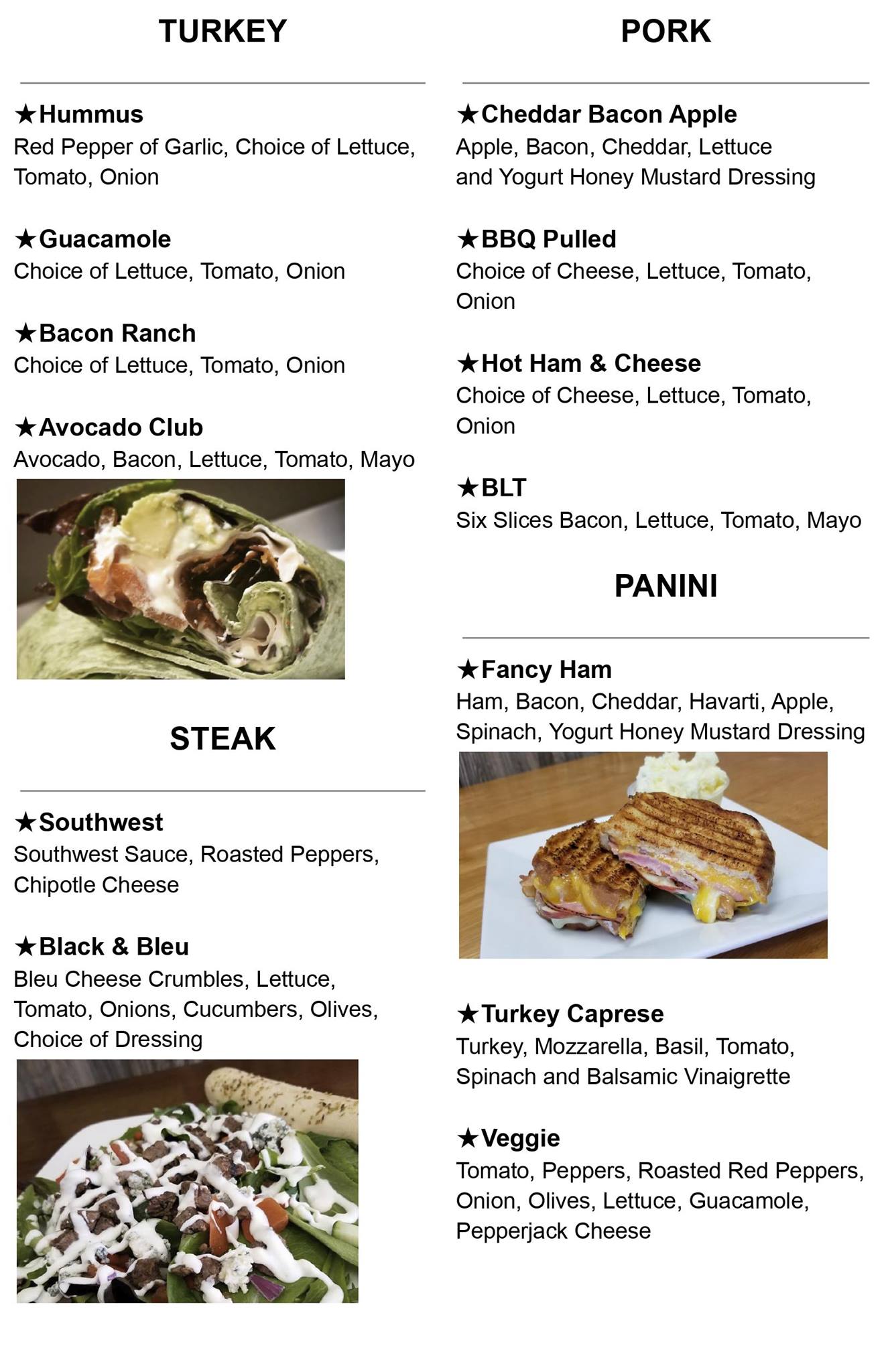 TURKEY

★Hummus
Red Pepper of Garlic, Choice of Lettuce, Tomato, Onion

★Guacamole
Choice of Lettuce, Tomato, Onion

★Bacon Ranch
Choice of Lettuce, Tomato, Onion

★Avocado Club
Avocado, Bacon, Lettuce, Tomato, Mayo

STEAK

★Southwest
Southwest Sauce, Roasted Peppers, Chipotle Cheese

★Black & Bleu
Bleu Cheese Crumbles, Lettuce, Tomato, Onions, Cucumbers, Olives, Choice of Dressing

PORK

★Cheddar Bacon Apple
Apple, Bacon, Cheddar, Lettuce and Yogurt Honey Mustard Dressing

★BBQ Pulled
Choice of Cheese, Lettuce, Tomato, Onion

★Hot Ham & Cheese
Choice of Cheese, Lettuce, Tomato, Onion

★BLT
Six Slices Bacon, Lettuce, Tomato, Mayo

PANINI

★Fancy Ham
Ham, Bacon, Cheddar, Havarti, Apple, Spinach, Yogurt Honey Mustard Dressing

★Turkey Caprese
Turkey, Mozzarella, Basil, Tomato, Spinach and Balsamic Vinaigrette

★Veggie
Tomato, Peppers, Roasted Red Peppers, Onion, Olives, Lettuce, Guacamole, Pepperjack Cheese